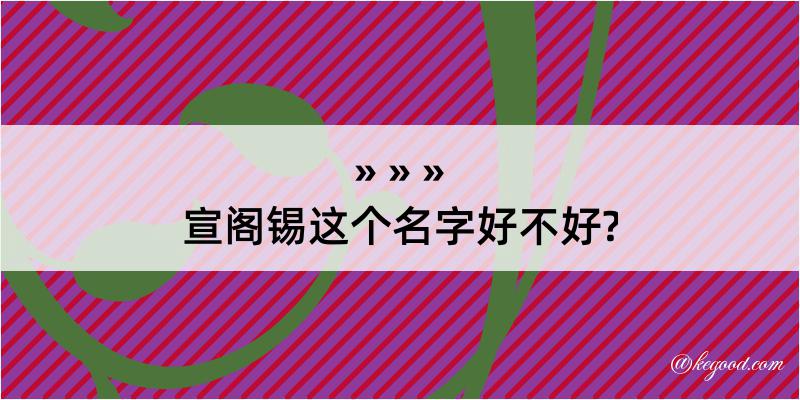 » » »
宣阁锡这个名字好不好?

@kegood.com